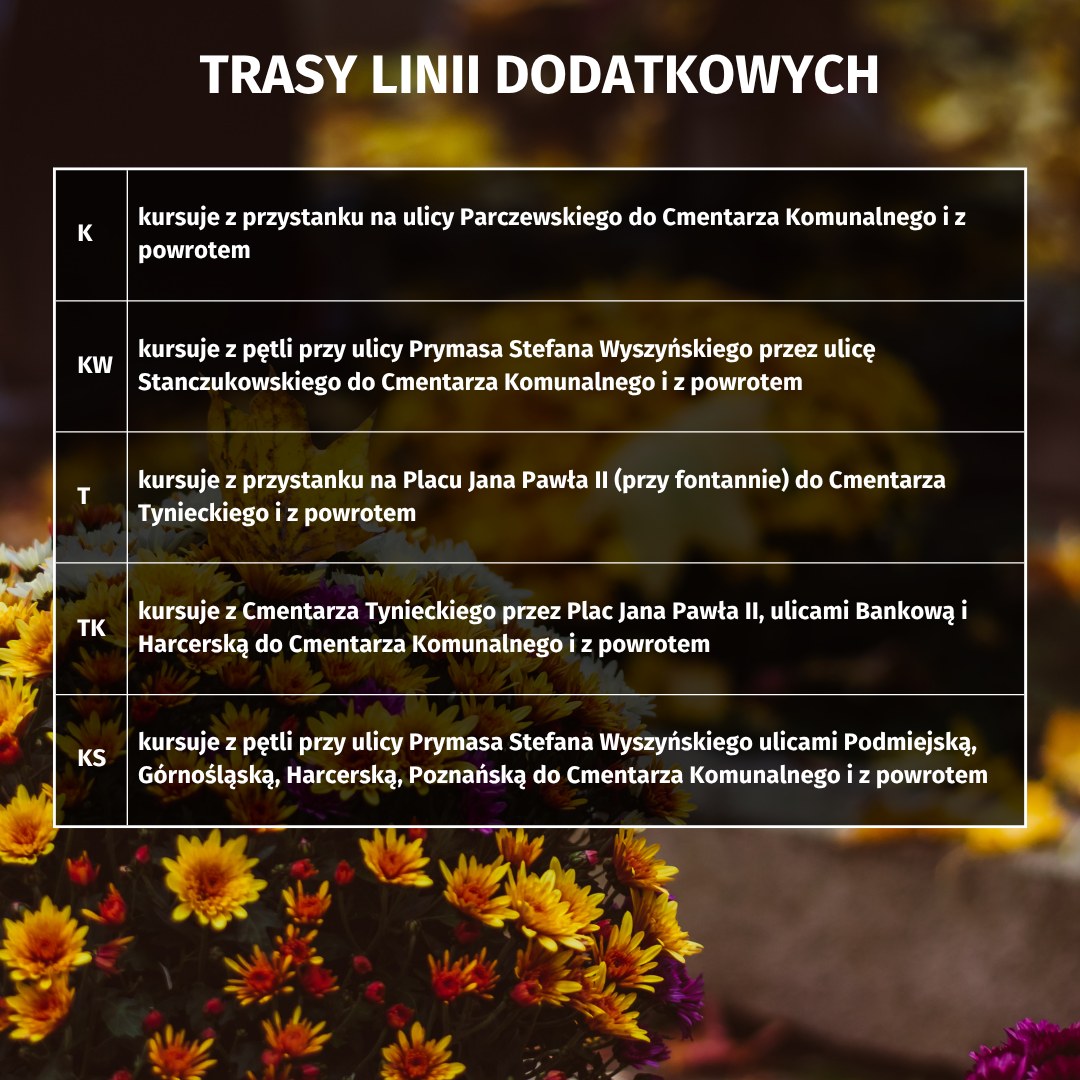 TRASY LINII DODATKOWYCH

| | |
|---|---|
| K | kursuje z przystanku na ulicy Parczewskiego do Cmentarza Komunalnego i z powrotem |
| KW | kursuje z pętli przy ulicy Prymasa Stefana Wyszyńskiego przez ulicę Stanczukowskiego do Cmentarza Komunalnego i z powrotem |
| T | kursuje z przystanku na Placu Jana Pawła II (przy fontannie) do Cmentarza Tynieckiego i z powrotem |
| TK | kursuje z Cmentarza Tynieckiego przez Plac Jana Pawła II, ulicami Bankową i Harcerską do Cmentarza Komunalnego i z powrotem |
| KS | kursuje z pętli przy ulicy Prymasa Stefana Wyszyńskiego ulicami Podmiejską, Górnośląską, Harcerską, Poznańską do Cmentarza Komunalnego i z powrotem |